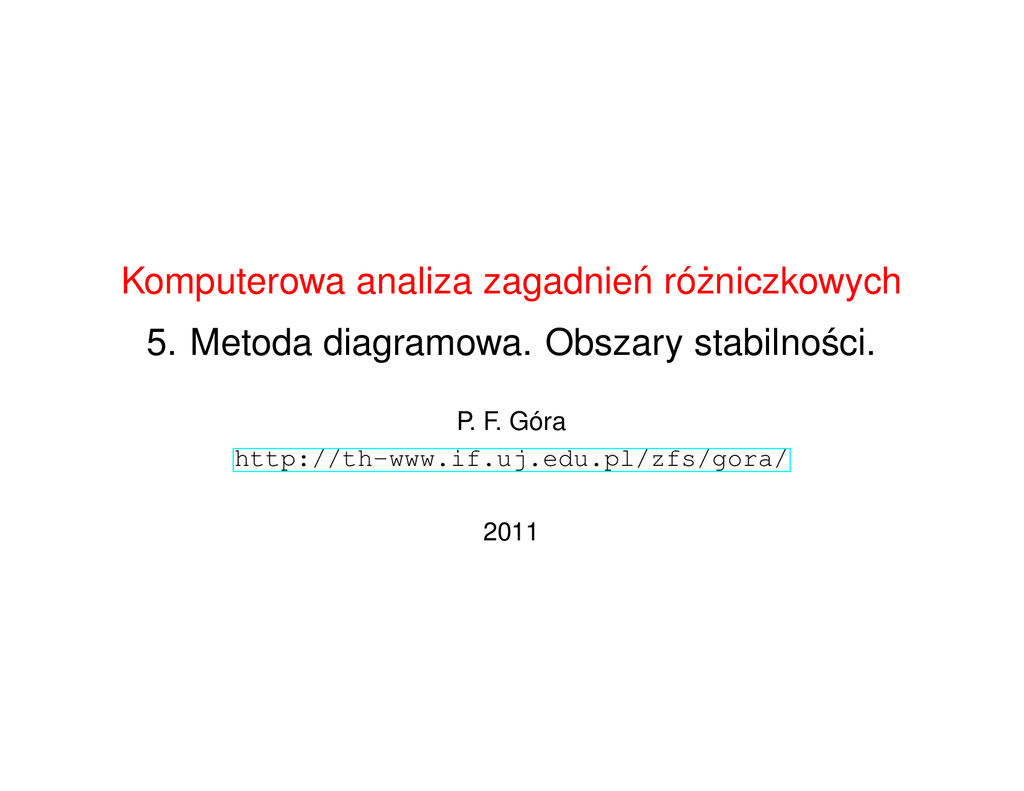 Komputerowa analiza zagadnień różniczkowych

5. Metoda diagramowa. Obszary stabilności.

P. F. Góra

http://th-www.if.uj.edu.pl/zfs/gora/

2011